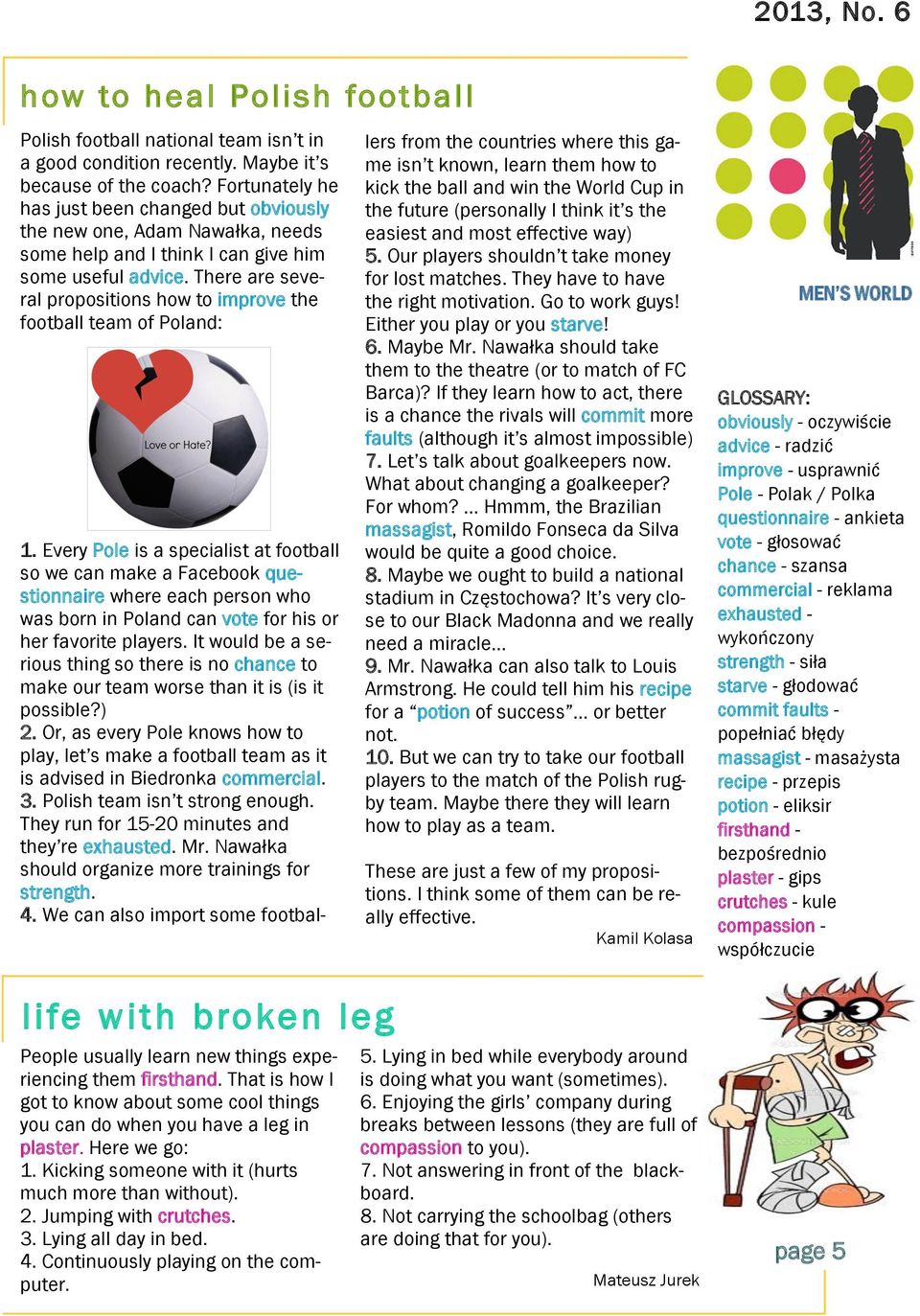 2013, No. 6

how to heal Polish football

Polish football national team isn't in a good condition recently. Maybe it's because of the coach? Fortunately he has just been changed but obviously the new one, Adam Nawałka, needs some help and I think I can give him some useful advice. There are several propositions how to improve the football team of Poland:

Love or Hate?

1. Every Pole is a specialist at football so we can make a Facebook questionnaire where each person who was born in Poland can vote for his or her favorite players. It would be a serious thing so there is no chance to make our team worse than it is (is it possible?)
2. Or, as every Pole knows how to play, let's make a football team as it is advised in Biedronka commercial.
3. Polish team isn't strong enough. They run for 15-20 minutes and they're exhausted. Mr. Nawałka should organize more trainings for strength.
4. We can also import some footballers from the countries where this game isn't known, learn them how to kick the ball and win the World Cup in the future (personally I think it's the easiest and most effective way)
5. Our players shouldn't take money for lost matches. They have to have the right motivation. Go to work guys! Either you play or you starve!
6. Maybe Mr. Nawałka should take them to the theatre (or to match of FC Barca)? If they learn how to act, there is a chance the rivals will commit more faults (although it's almost impossible)
7. Let's talk about goalkeepers now. What about changing a goalkeeper? For whom? ... Hmmm, the Brazilian massagist, Romildo Fonseca da Silva would be quite a good choice.
8. Maybe we ought to build a national stadium in Częstochowa? It's very close to our Black Madonna and we really need a miracle...
9. Mr. Nawałka can also talk to Louis Armstrong. He could tell him his recipe for a "potion of success"... or better not.
10. But we can try to take our football players to the match of the Polish rugby team. Maybe there they will learn how to play as a team.

These are just a few of my propositions. I think some of them can be really effective.

Kamil Kolasa

MEN'S WORLD

GLOSSARY:
obviously - oczywiście
advice - radzić
improve - usprawnić
Pole - Polak / Polka
questionnaire - ankieta
vote - głosować
chance - szansa
commercial - reklama
exhausted - wykończony
strength - siła
starve - głodować
commit faults - popełniać błędy
massagist - masażysta
recipe - przepis
potion - eliksir
firsthand - bezpośrednio
plaster - gips
crutches - kule
compassion - współczucie

life with broken leg

People usually learn new things experiencing them firsthand. That is how I got to know about some cool things you can do when you have a leg in plaster. Here we go:
1. Kicking someone with it (hurts much more than without).
2. Jumping with crutches.
3. Lying all day in bed.
4. Continuously playing on the computer.
5. Lying in bed while everybody around is doing what you want (sometimes).
6. Enjoying the girls' company during breaks between lessons (they are full of compassion to you).
7. Not answering in front of the blackboard.
8. Not carrying the schoolbag (others are doing that for you).

Mateusz Jurek

page 5